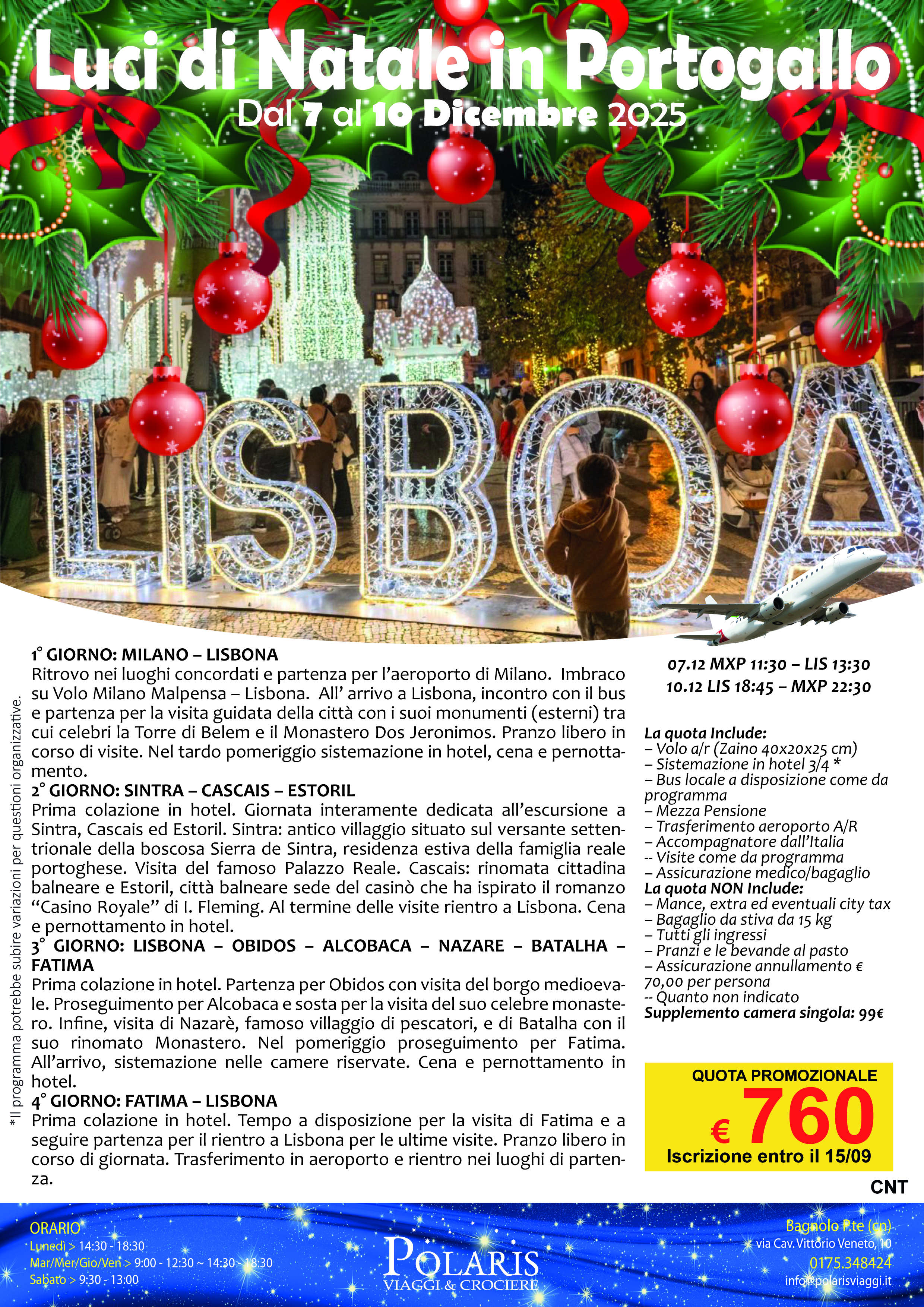 Luci di Natale in Portogallo
Dal 7 al 10 Dicembre 2025

LISBOA

*Il programma potrebbe subire variazioni per questioni organizzative.

1° GIORNO: MILANO – LISBONA
Ritrovo nei luoghi concordati e partenza per l'aeroporto di Milano. Imbraco su Volo Milano Malpensa – Lisbona. All' arrivo a Lisbona, incontro con il bus e partenza per la visita guidata della città con i suoi monumenti (esterni) tra cui celebri la Torre di Belem e il Monastero Dos Jeronimos. Pranzo libero in corso di visite. Nel tardo pomeriggio sistemazione in hotel, cena e pernottamento.
2° GIORNO: SINTRA – CASCAIS – ESTORIL
Prima colazione in hotel. Giornata interamente dedicata all'escursione a Sintra, Cascais ed Estoril. Sintra: antico villaggio situato sul versante settentrionale della boscosa Sierra de Sintra, residenza estiva della famiglia reale portoghese. Visita del famoso Palazzo Reale. Cascais: rinomata cittadina balneare e Estoril, città balneare sede del casinò che ha ispirato il romanzo "Casino Royale" di I. Fleming. Al termine delle visite rientro a Lisbona. Cena e pernottamento in hotel.
3° GIORNO: LISBONA – OBIDOS – ALCOBACA – NAZARE – BATALHA – FATIMA
Prima colazione in hotel. Partenza per Obidos con visita del borgo medioevale. Proseguimento per Alcobaca e sosta per la visita del suo celebre monastero. Infine, visita di Nazarè, famoso villaggio di pescatori, e di Batalha con il suo rinomato Monastero. Nel pomeriggio proseguimento per Fatima. All'arrivo, sistemazione nelle camere riservate. Cena e pernottamento in hotel.
4° GIORNO: FATIMA – LISBONA
Prima colazione in hotel. Tempo a disposizione per la visita di Fatima e a seguire partenza per il rientro a Lisbona per le ultime visite. Pranzo libero in corso di giornata. Trasferimento in aeroporto e rientro nei luoghi di partenza.

07.12 MXP 11:30 – LIS 13:30
10.12 LIS 18:45 – MXP 22:30

La quota Include:
– Volo a/r (Zaino 40x20x25 cm)
– Sistemazione in hotel 3/4 *
– Bus locale a disposizione come da programma
– Mezza Pensione
– Trasferimento aeroporto A/R
– Accompagnatore dall'Italia
-- Visite come da programma
– Assicurazione medico/bagaglio
La quota NON Include:
– Mance, extra ed eventuali city tax
– Bagaglio da stiva da 15 kg
– Tutti gli ingressi
– Pranzi e le bevande al pasto
– Assicurazione annullamento € 70,00 per persona
-- Quanto non indicato
Supplemento camera singola: 99€

QUOTA PROMOZIONALE
€ 760
Iscrizione entro il 15/09

CNT

ORARIO
Lunedì > 14:30 - 18:30
Mar/Mer/Gio/Ven > 9:00 - 12:30 ~ 14:30 - 18:30
Sabato > 9:30 - 13:00

POLARIS
VIAGGI & CROCIERE

Bagnolo P.te (cn)
via Cav. Vittorio Veneto, 10
0175.348424
info@polarisviaggi.it